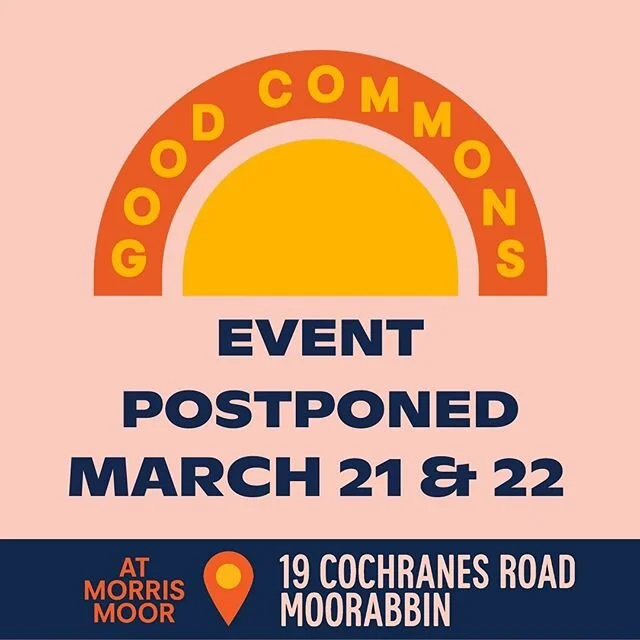 GOOD COMMONS

EVENT
POSTPONED
MARCH 21 & 22

AT
MORRIS
MOOR

19 COCHRANES ROAD
MOORABBIN